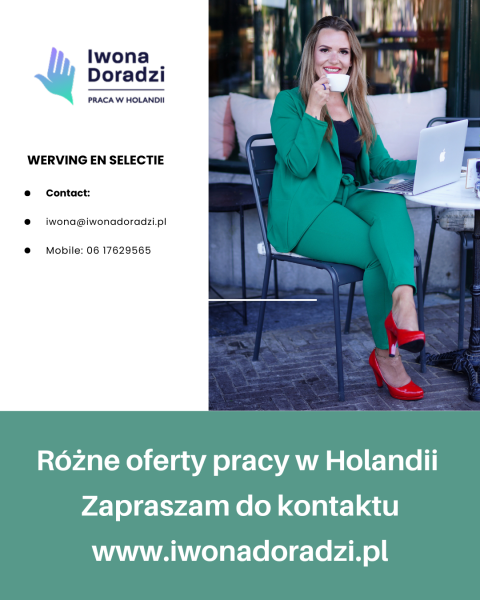 Iwona
Doradzi
PRACA W HOLANDII

WERVING EN SELECTIE

• Contact:

• iwona@iwonadoradzi.pl

• Mobile: 06 17629565

Różne oferty pracy w Holandii

Zapraszam do kontaktu

www.iwonadoradzi.pl